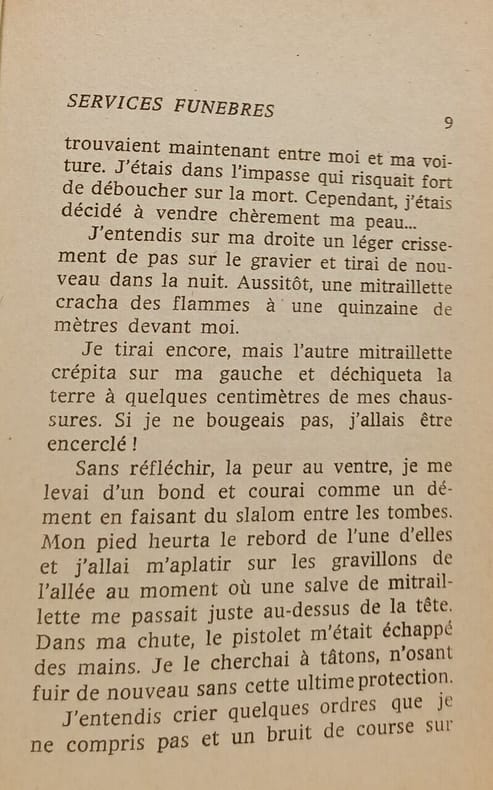 SERVICES FUNEBRES 9

trouvaient maintenant entre moi et ma voiture. J'étais dans l'impasse qui risquait fort de déboucher sur la mort. Cependant, j'étais décidé à vendre chèrement ma peau...

J'entendis sur ma droite un léger crissement de pas sur le gravier et tirai de nouveau dans la nuit. Aussitôt, une mitraillette cracha des flammes à une quinzaine de mètres devant moi.

Je tirai encore, mais l'autre mitraillette crépita sur ma gauche et déchiqueta la terre à quelques centimètres de mes chaussures. Si je ne bougeais pas, j'allais être encerclé !

Sans réfléchir, la peur au ventre, je me levai d'un bond et courai comme un dément en faisant du slalom entre les tombes. Mon pied heurta le rebord de l'une d'elles et j'allai m'aplatir sur les gravillons de l'allée au moment où une salve de mitraillette me passait juste au-dessus de la tête. Dans ma chute, le pistolet m'était échappé des mains. Je le cherchai à tâtons, n'osant fuir de nouveau sans cette ultime protection.

J'entendis crier quelques ordres que je ne compris pas et un bruit de course sur